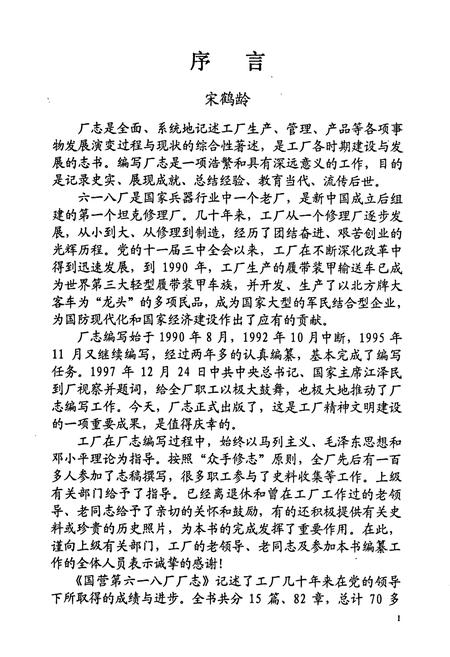 序　言

宋鹤龄

厂志是全面、系统地记述工厂生产、管理、产品等各项事物发展演变过程与现状的综合性著述，是工厂各时期建设与发展的志书。编写厂志是一项浩繁和具有深远意义的工作，目的是记录史实、展现成就、总结经验、教育当代、流传后世。

六一八厂是国家兵器行业中一个老厂，是新中国成立后组建的第一个坦克修理厂。几十年来，工厂从一个修理厂逐步发展，从小到大、从修理到制造，经历了团结奋进、艰苦创业的光辉历程。党的十一届三中全会以来，工厂在不断深化改革中得到迅速发展，到 1990 年，工厂生产的履带装甲输送车已成为世界第三大轻型履带装甲车族，并开发、生产了以北方牌大客车为“龙头”的多项民品，成为国家大型的军民结合型企业，为国防现代化和国家经济建设作出了应有的贡献。

厂志编写始于 1990 年 8 月，1992 年 10 月中断，1995 年 11 月又继续编写，经过两年多的认真编纂，基本完成了编写任务。1997 年 12 月 24 日中共中央总书记、国家主席江泽民到厂视察并题词，给全厂职工以极大鼓舞，也极大地推动了厂志编写工作。今天，厂志正式出版了，这是工厂精神文明建设的一项重要成果，是值得庆幸的。

工厂在厂志编写过程中，始终以马列主义、毛泽东思想和邓小平理论为指导。按照“众手修志”原则，全厂先后有一百多人参加了志稿撰写，很多职工参与了史料收集等工作。上级有关部门给予了指导。已经离退休和曾在工厂工作过的老领导、老同志给予了亲切的关怀和鼓励，有的还积极提供有关史料或珍贵的历史照片，为本书的完成发挥了重要作用。在此，谨向上级有关部门，工厂的老领导、老同志及参加本书编纂工作的全体人员表示诚挚的感谢！

《国营第六一八厂厂志》记述了工厂几十年来在党的领导下所取得的成绩与进步。全书共分 15 篇、82 章，总计 70 多

1